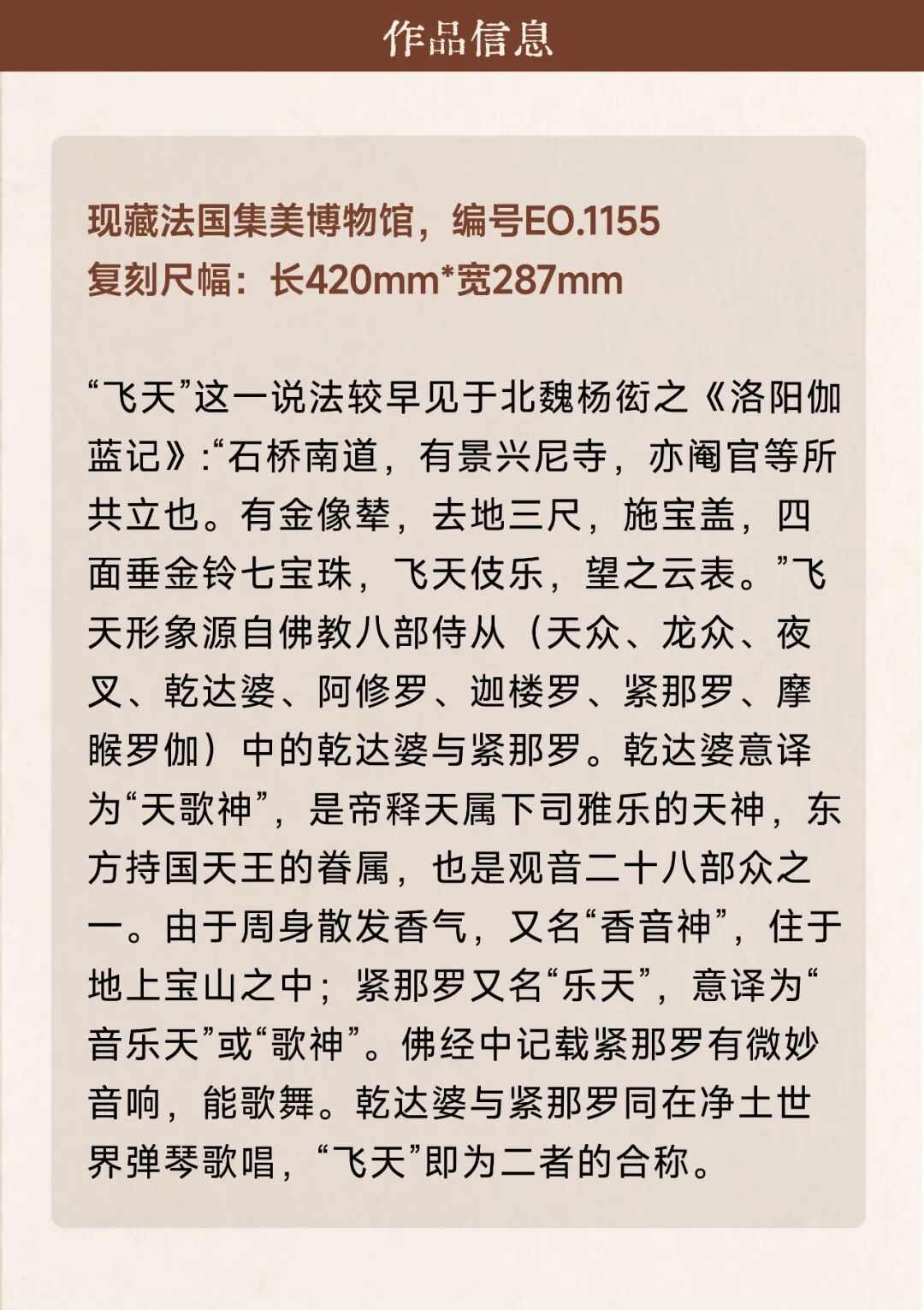 作品信息

现藏法国集美博物馆，编号EO.1155
复刻尺幅：长420mm*宽287mm

“飞天”这一说法较早见于北魏杨衒之《洛阳伽蓝记》:“石桥南道，有景兴尼寺，亦阉官等所共立也。有金像辇，去地三尺，施宝盖，四面垂金铃七宝珠，飞天伎乐，望之云表。”飞天形象源自佛教八部侍从（天众、龙众、夜叉、乾达婆、阿修罗、迦楼罗、紧那罗、摩睺罗伽）中的乾达婆与紧那罗。乾达婆意译为“天歌神”，是帝释天属下司雅乐的天神，东方持国天王的眷属，也是观音二十八部众之一。由于周身散发香气，又名“香音神”，住于地上宝山之中；紧那罗又名“乐天”，意译为“音乐天”或“歌神”。佛经中记载紧那罗有微妙音响，能歌舞。乾达婆与紧那罗同在净土世界弹琴歌唱，“飞天”即为二者的合称。